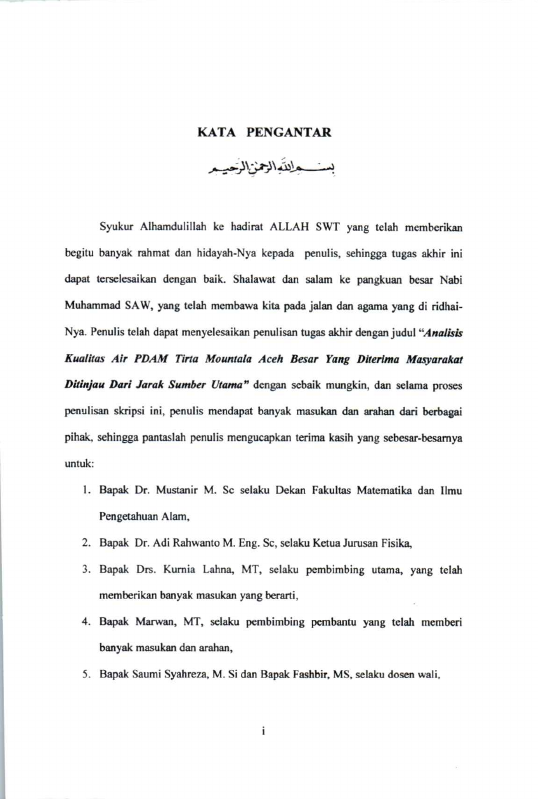 KATA PENGANTAR

بسم الله الرحمن الرحيم

Syukur Alhamdulillah ke hadirat ALLAH SWT yang telah memberikan begitu banyak rahmat dan hidayah-Nya kepada penulis, sehingga tugas akhir ini dapat terselesaikan dengan baik. Shalawat dan salam ke pangkuan besar Nabi Muhammad SAW, yang telah membawa kita pada jalan dan agama yang di ridhai-Nya. Penulis telah dapat menyelesaikan penulisan tugas akhir dengan judul "Analisis Kualitas Air PDAM Tirta Mountala Aceh Besar Yang Diterima Masyarakat Ditinjau Dari Jarak Sumber Utama" dengan sebaik mungkin, dan selama proses penulisan skripsi ini, penulis mendapat banyak masukan dan arahan dari berbagai pihak, sehingga pantaslah penulis mengucapkan terima kasih yang sebesar-besarnya untuk:

1. Bapak Dr. Mustanir M. Sc selaku Dekan Fakultas Matematika dan Ilmu Pengetahuan Alam,
2. Bapak Dr. Adi Rahwanto M. Eng. Sc, selaku Ketua Jurusan Fisika,
3. Bapak Drs. Kurnia Lahna, MT, selaku pembimbing utama, yang telah memberikan banyak masukan yang berarti,
4. Bapak Marwan, MT, selaku pembimbing pembantu yang telah memberi banyak masukan dan arahan,
5. Bapak Saumi Syahreza, M. Si dan Bapak Fashbir, MS, selaku dosen wali,

i